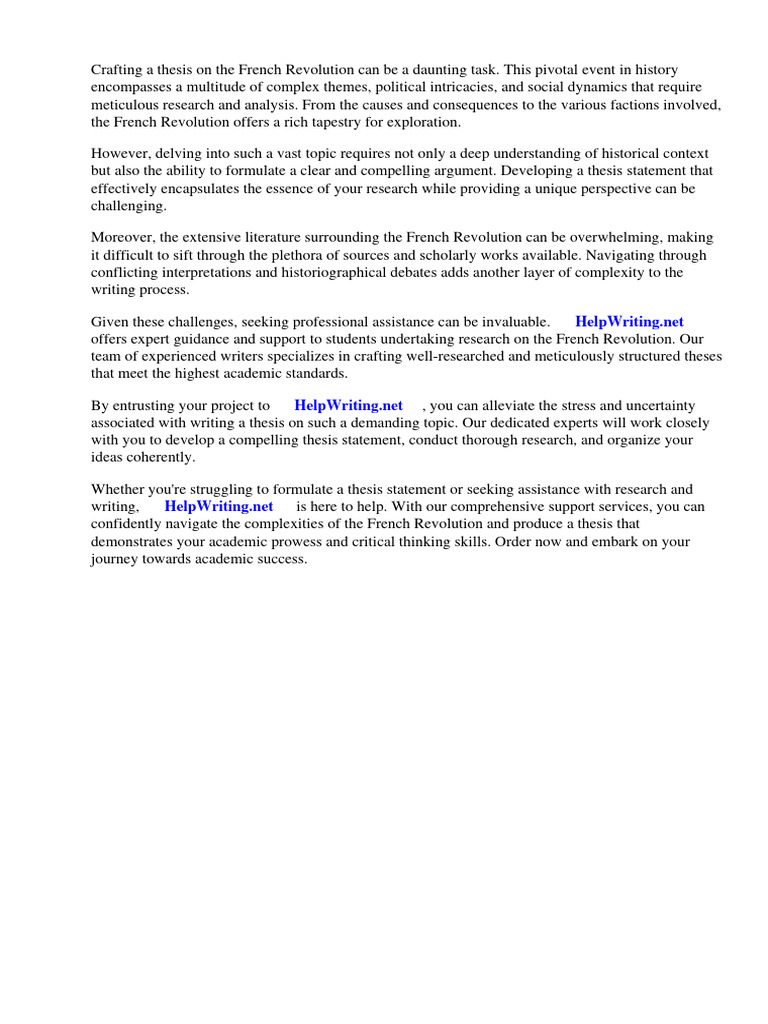 Crafting a thesis on the French Revolution can be a daunting task. This pivotal event in history encompasses a multitude of complex themes, political intricacies, and social dynamics that require meticulous research and analysis. From the causes and consequences to the various factions involved, the French Revolution offers a rich tapestry for exploration.

However, delving into such a vast topic requires not only a deep understanding of historical context but also the ability to formulate a clear and compelling argument. Developing a thesis statement that effectively encapsulates the essence of your research while providing a unique perspective can be challenging.

Moreover, the extensive literature surrounding the French Revolution can be overwhelming, making it difficult to sift through the plethora of sources and scholarly works available. Navigating through conflicting interpretations and historiographical debates adds another layer of complexity to the writing process.

Given these challenges, seeking professional assistance can be invaluable. HelpWriting.net offers expert guidance and support to students undertaking research on the French Revolution. Our team of experienced writers specializes in crafting well-researched and meticulously structured theses that meet the highest academic standards.

By entrusting your project to HelpWriting.net , you can alleviate the stress and uncertainty associated with writing a thesis on such a demanding topic. Our dedicated experts will work closely with you to develop a compelling thesis statement, conduct thorough research, and organize your ideas coherently.

Whether you're struggling to formulate a thesis statement or seeking assistance with research and writing, HelpWriting.net is here to help. With our comprehensive support services, you can confidently navigate the complexities of the French Revolution and produce a thesis that demonstrates your academic prowess and critical thinking skills. Order now and embark on your journey towards academic success.